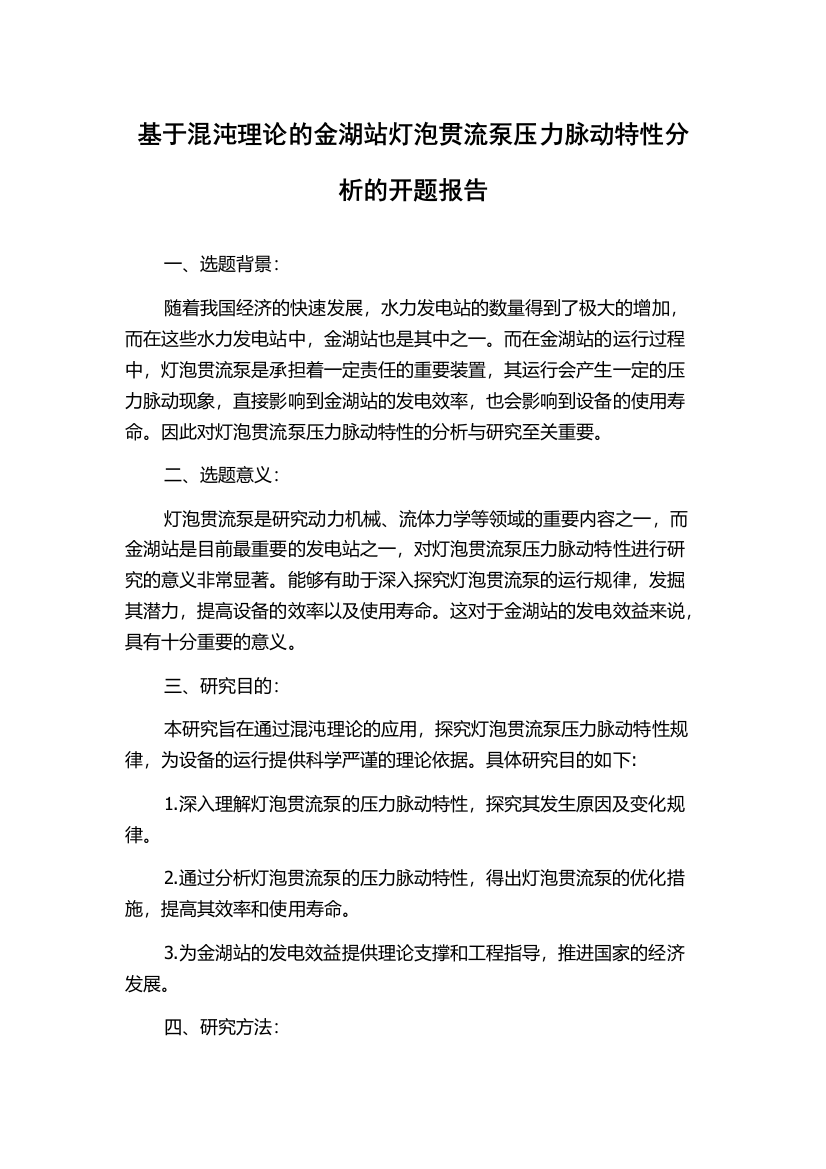 基于混沌理论的金湖站灯泡贯流泵压力脉动特性分析的开题报告

一、选题背景：

随着我国经济的快速发展，水力发电站的数量得到了极大的增加，而在这些水力发电站中，金湖站也是其中之一。而在金湖站的运行过程中，灯泡贯流泵是承担着一定责任的重要装置，其运行会产生一定的压力脉动现象，直接影响到金湖站的发电效率，也会影响到设备的使用寿命。因此对灯泡贯流泵压力脉动特性的分析与研究至关重要。

二、选题意义：

灯泡贯流泵是研究动力机械、流体力学等领域的重要内容之一，而金湖站是目前最重要的发电站之一，对灯泡贯流泵压力脉动特性进行研究的意义非常显著。能够有助于深入探究灯泡贯流泵的运行规律，发掘其潜力，提高设备的效率以及使用寿命。这对于金湖站的发电效益来说，具有十分重要的意义。

三、研究目的：

本研究旨在通过混沌理论的应用，探究灯泡贯流泵压力脉动特性规律，为设备的运行提供科学严谨的理论依据。具体研究目的如下:

1.深入理解灯泡贯流泵的压力脉动特性，探究其发生原因及变化规律。

2.通过分析灯泡贯流泵的压力脉动特性，得出灯泡贯流泵的优化措施，提高其效率和使用寿命。

3.为金湖站的发电效益提供理论支撑和工程指导，推进国家的经济发展。

四、研究方法：